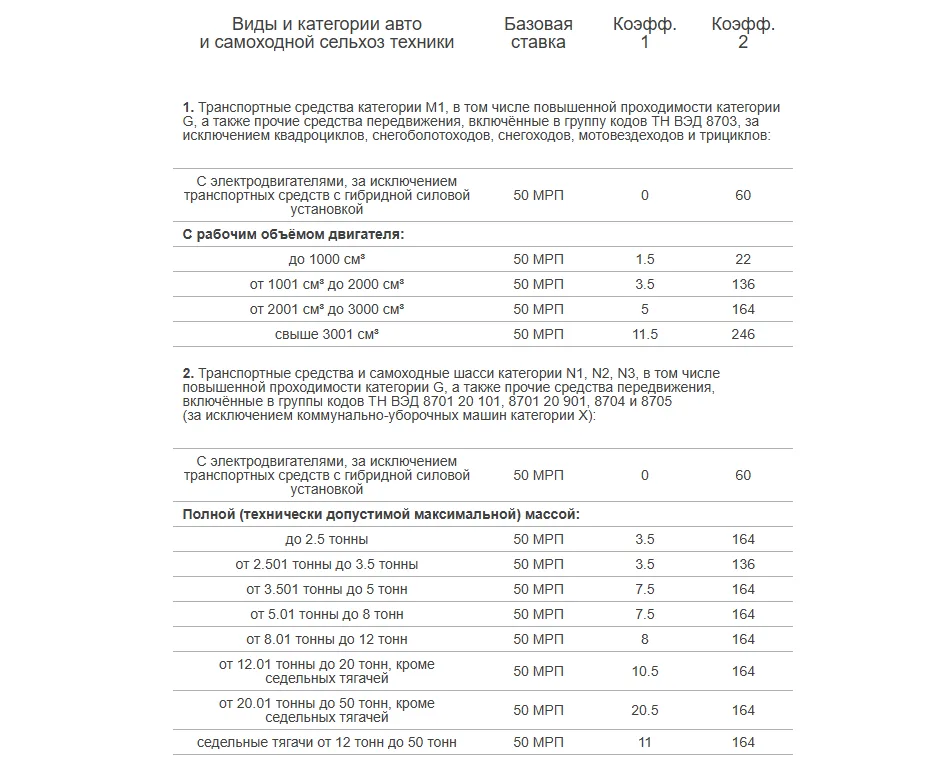 | Виды и категории авто и самоходной сельхоз техники | Базовая ставка | Коэфф. 1 | Коэфф. 2 |
|---|---|---|---|

**1.** Транспортные средства категории M1, в том числе повышенной проходимости категории G, а также прочие средства передвижения, включённые в группу кодов ТН ВЭД 8703, за исключением квадроциклов, снегоболотоходов, снегоходов, мотовездеходов и трициклов:

| | | | |
|---|---|---|---|
| С электродвигателями, за исключением транспортных средств с гибридной силовой установкой | 50 МРП | 0 | 60 |
| **С рабочим объёмом двигателя:** | | | |
| до 1000 см³ | 50 МРП | 1.5 | 22 |
| от 1001 см³ до 2000 см³ | 50 МРП | 3.5 | 136 |
| от 2001 см³ до 3000 см³ | 50 МРП | 5 | 164 |
| свыше 3001 см³ | 50 МРП | 11.5 | 246 |

**2.** Транспортные средства и самоходные шасси категории N1, N2, N3, в том числе повышенной проходимости категории G, а также прочие средства передвижения, включённые в группы кодов ТН ВЭД 8701 20 101, 8701 20 901, 8704 и 8705 (за исключением коммунально-уборочных машин категории X):

| | | | |
|---|---|---|---|
| С электродвигателями, за исключением транспортных средств с гибридной силовой установкой | 50 МРП | 0 | 60 |
| **Полной (технически допустимой максимальной) массой:** | | | |
| до 2.5 тонны | 50 МРП | 3.5 | 164 |
| от 2.501 тонны до 3.5 тонны | 50 МРП | 3.5 | 136 |
| от 3.501 тонны до 5 тонн | 50 МРП | 7.5 | 164 |
| от 5.01 тонны до 8 тонн | 50 МРП | 7.5 | 164 |
| от 8.01 тонны до 12 тонн | 50 МРП | 8 | 164 |
| от 12.01 тонны до 20 тонн, кроме седельных тягачей | 50 МРП | 10.5 | 164 |
| от 20.01 тонны до 50 тонн, кроме седельных тягачей | 50 МРП | 20.5 | 164 |
| седельные тягачи от 12 тонн до 50 тонн | 50 МРП | 11 | 164 |